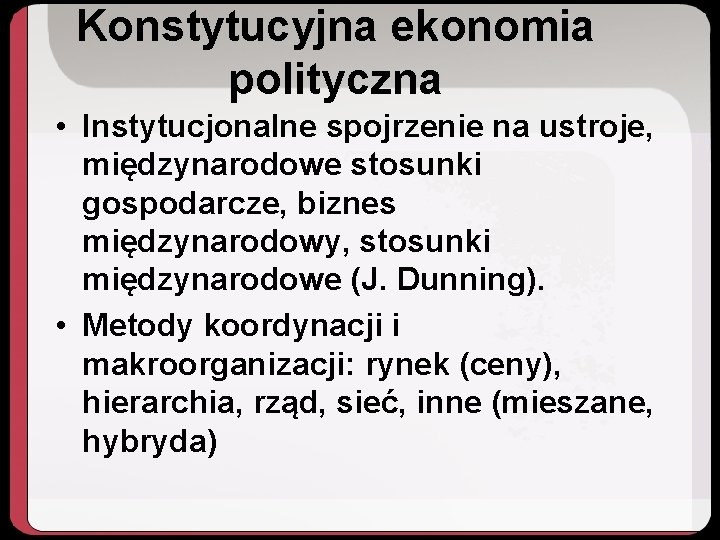 Konstytucyjna ekonomia polityczna

• Instytucjonalne spojrzenie na ustroje, międzynarodowe stosunki gospodarcze, biznes międzynarodowy, stosunki międzynarodowe (J. Dunning).
• Metody koordynacji i makroorganizacji: rynek (ceny), hierarchia, rząd, sieć, inne (mieszane, hybryda)